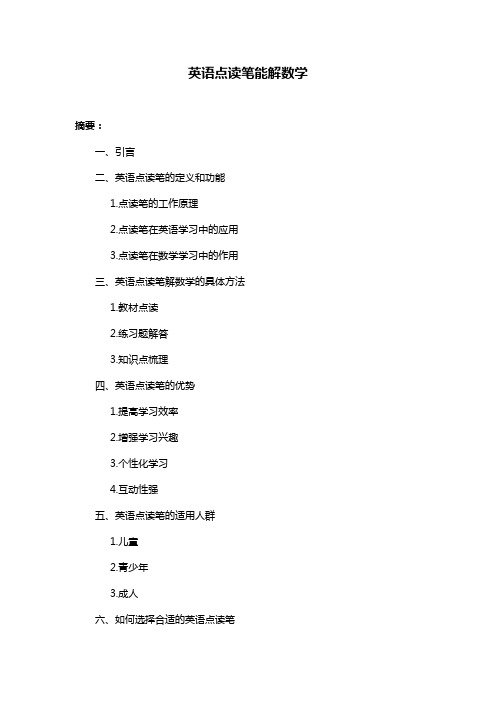 英语点读笔能解数学

摘要：

一、引言

二、英语点读笔的定义和功能

1.点读笔的工作原理

2.点读笔在英语学习中的应用

3.点读笔在数学学习中的作用

三、英语点读笔解数学的具体方法

1.教材点读

2.练习题解答

3.知识点梳理

四、英语点读笔的优势

1.提高学习效率

2.增强学习兴趣

3.个性化学习

4.互动性强

五、英语点读笔的适用人群

1.儿童

2.青少年

3.成人

六、如何选择合适的英语点读笔